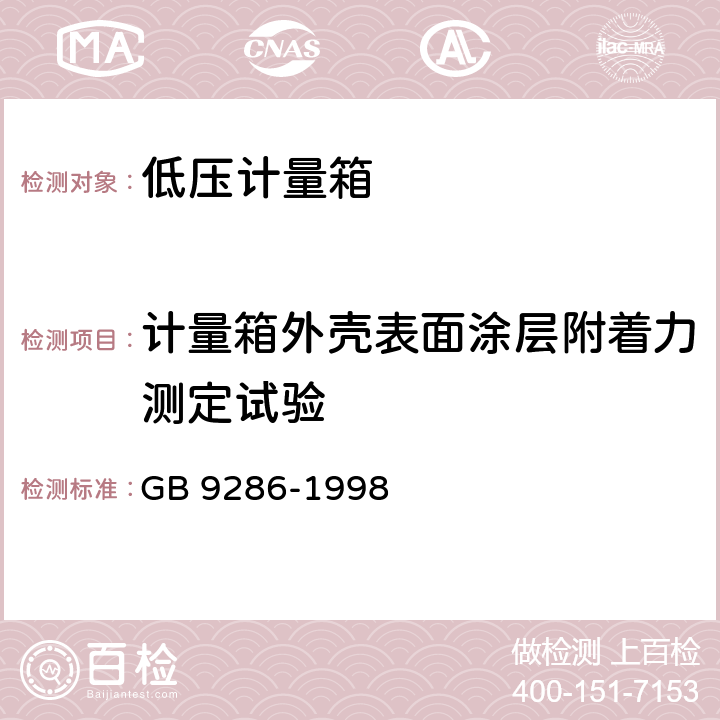 MA CNAS AC ilac-MRA

检测对象： 低压计量箱

检测项目： 计量箱外壳表面涂层附着力测定试验

检测标准： GB 9286-1998

百检 Baijiantest.com

做检测 上百检
400-151-7153